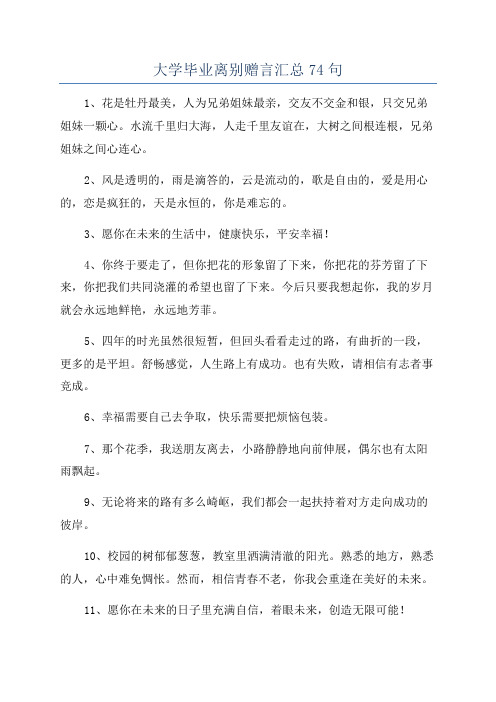 大学毕业离别赠言汇总 74 句

1、花是牡丹最美，人为兄弟姐妹最亲，交友不交金和银，只交兄弟姐妹一颗心。水流千里归大海，人走千里友谊在，大树之间根连根，兄弟姐妹之间心连心。

2、风是透明的，雨是滴答的，云是流动的，歌是自由的，爱是用心的，恋是疯狂的，天是永恒的，你是难忘的。

3、愿你在未来的生活中，健康快乐，平安幸福！

4、你终于要走了，但你把花的形象留了下来，你把花的芬芳留了下来，你把我们共同浇灌的希望也留了下来。今后只要我想起你，我的岁月就会永远地鲜艳，永远地芳菲。

5、四年的时光虽然很短暂，但回头看看走过的路，有曲折的一段，更多的是平坦。舒畅感觉，人生路上有成功。也有失败，请相信有志者事竞成。

6、幸福需要自己去争取，快乐需要把烦恼包装。

7、那个花季，我送朋友离去，小路静静地向前伸展，偶尔也有太阳雨飘起。

9、无论将来的路有多么崎岖，我们都会一起扶持着对方走向成功的彼岸。

10、校园的树郁郁葱葱，教室里洒满清澈的阳光。熟悉的地方，熟悉的人，心中难免惆怅。然而，相信青春不老，你我会重逢在美好的未来。

11、愿你在未来的日子里充满自信，着眼未来，创造无限可能！